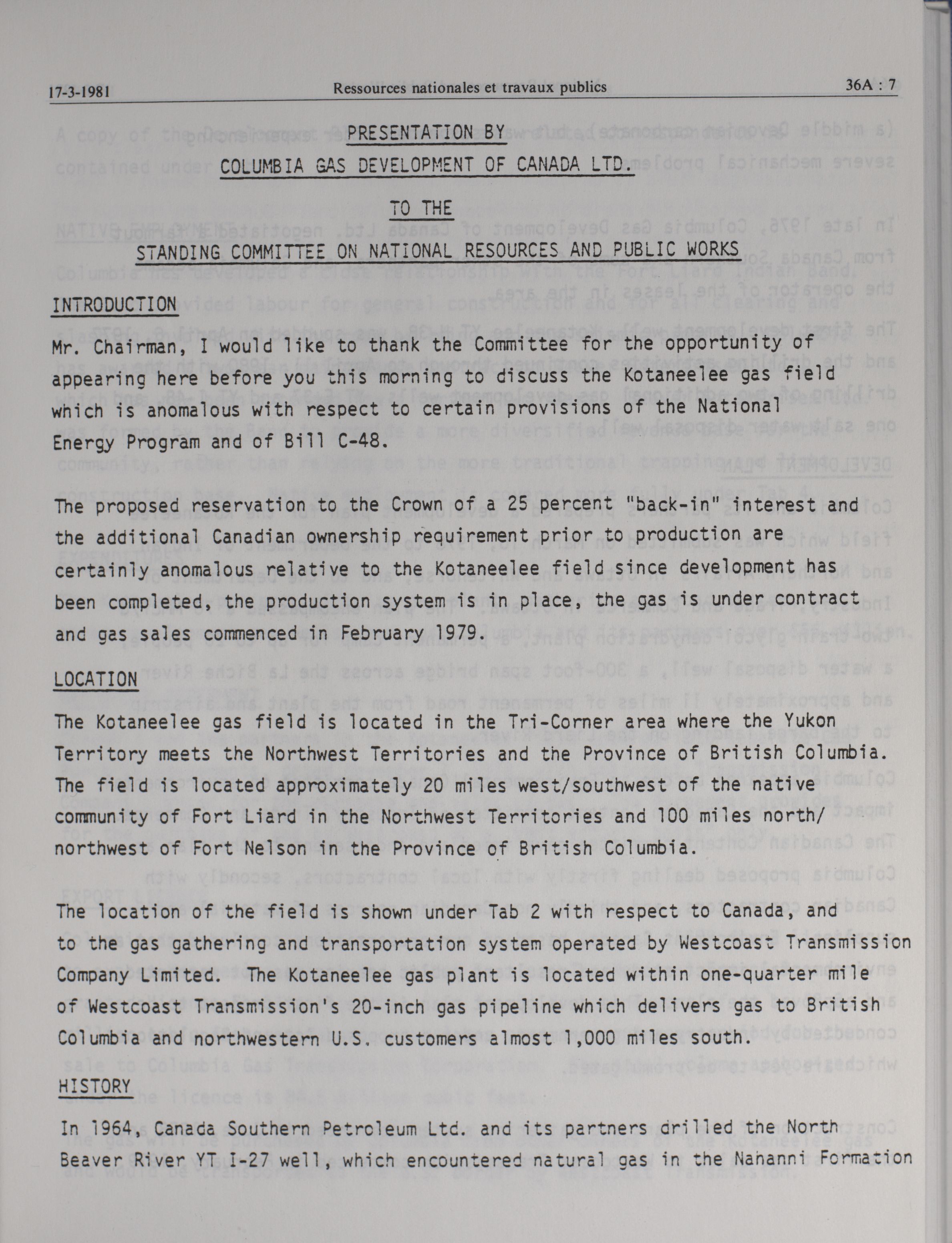 17-3-1981 Ressources nationales et travaux publics 36A : 7

PRESENTATION BY
COLUMBIA GAS DEVELOPMENT OF CANADA LTD.
TO THE
STANDING COMMITTEE ON NATIONAL RESOURCES AND PUBLIC WORKS

INTRODUCTION

Mr. Chairman, I would like to thank the Committee for the opportunity of appearing here before you this morning to discuss the Kotaneelee gas field which is anomalous with respect to certain provisions of the National Energy Program and of Bill C-48.

The proposed reservation to the Crown of a 25 percent "back-in" interest and the additional Canadian ownership requirement prior to production are certainly anomalous relative to the Kotaneelee field since development has been completed, the production system is in place, the gas is under contract and gas sales commenced in February 1979.

LOCATION

The Kotaneelee gas field is located in the Tri-Corner area where the Yukon Territory meets the Northwest Territories and the Province of British Columbia. The field is located approximately 20 miles west/southwest of the native community of Fort Liard in the Northwest Territories and 100 miles north/northwest of Fort Nelson in the Province of British Columbia.

The location of the field is shown under Tab 2 with respect to Canada, and to the gas gathering and transportation system operated by Westcoast Transmission Company Limited. The Kotaneelee gas plant is located within one-quarter mile of Westcoast Transmission's 20-inch gas pipeline which delivers gas to British Columbia and northwestern U.S. customers almost 1,000 miles south.

HISTORY

In 1964, Canada Southern Petroleum Ltd. and its partners drilled the North Beaver River YT I-27 well, which encountered natural gas in the Nahanni Formation